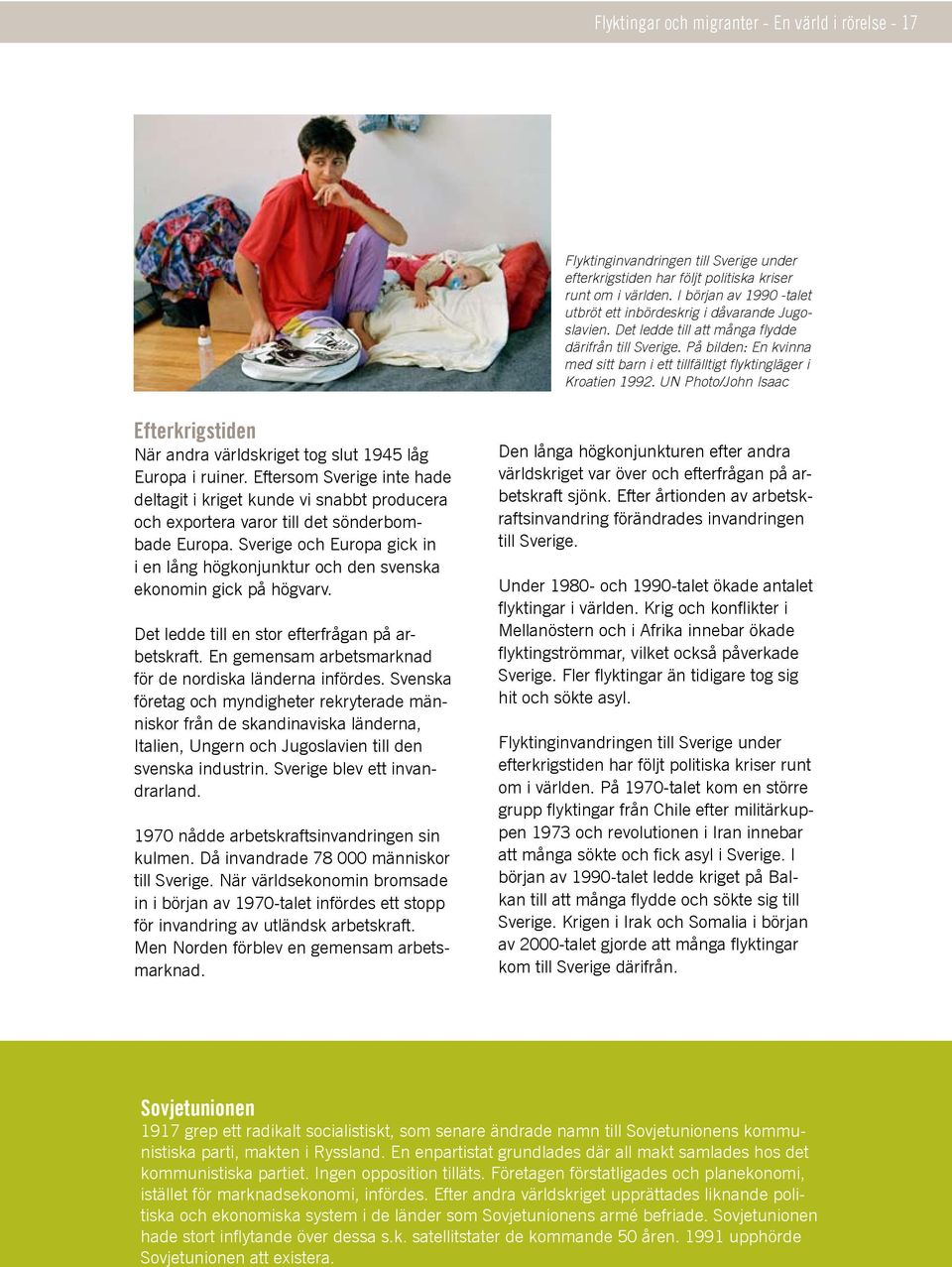 Flyktingar och migranter - En värld i rörelse - 17

Flyktinginvandringen till Sverige under efterkrigstiden har följt politiska kriser runt om i världen. I början av 1990 -talet utbröt ett inbördeskrig i dåvarande Jugoslavien. Det ledde till att många flydde därifrån till Sverige. På bilden: En kvinna med sitt barn i ett tillfälltigt flyktingläger i Kroatien 1992. UN Photo/John Isaac

Efterkrigstiden
När andra världskriget tog slut 1945 låg Europa i ruiner. Eftersom Sverige inte hade deltagit i kriget kunde vi snabbt producera och exportera varor till det sönderbombade Europa. Sverige och Europa gick in i en lång högkonjunktur och den svenska ekonomin gick på högvarv.

Det ledde till en stor efterfrågan på arbetskraft. En gemensam arbetsmarknad för de nordiska länderna infördes. Svenska företag och myndigheter rekryterade människor från de skandinaviska länderna, Italien, Ungern och Jugoslavien till den svenska industrin. Sverige blev ett invandrarland.

1970 nådde arbetskraftsinvandringen sin kulmen. Då invandrade 78 000 människor till Sverige. När världsekonomin bromsade in i början av 1970-talet infördes ett stopp för invandring av utländsk arbetskraft. Men Norden förblev en gemensam arbetsmarknad.

Den långa högkonjunkturen efter andra världskriget var över och efterfrågan på arbetskraft sjönk. Efter årtionden av arbetskraftsinvandring förändrades invandringen till Sverige.

Under 1980- och 1990-talet ökade antalet flyktingar i världen. Krig och konflikter i Mellanöstern och i Afrika innebar ökade flyktingströmmar, vilket också påverkade Sverige. Fler flyktingar än tidigare tog sig hit och sökte asyl.

Flyktinginvandringen till Sverige under efterkrigstiden har följt politiska kriser runt om i världen. På 1970-talet kom en större grupp flyktingar från Chile efter militärkuppen 1973 och revolutionen i Iran innebar att många sökte och fick asyl i Sverige. I början av 1990-talet ledde kriget på Balkan till att många flydde och sökte sig till Sverige. Krigen i Irak och Somalia i början av 2000-talet gjorde att många flyktingar kom till Sverige därifrån.

Sovjetunionen
1917 grep ett radikalt socialistiskt, som senare ändrade namn till Sovjetunionens kommunistiska parti, makten i Ryssland. En enpartistat grundlades där all makt samlades hos det kommunistiska partiet. Ingen opposition tilläts. Företagen förstatligades och planekonomi, istället för marknadsekonomi, infördes. Efter andra världskriget upprättades liknande politiska och ekonomiska system i de länder som Sovjetunionens armé befriade. Sovjetunionen hade stort inflytande över dessa s.k. satellitstater de kommande 50 åren. 1991 upphörde Sovjetunionen att existera.